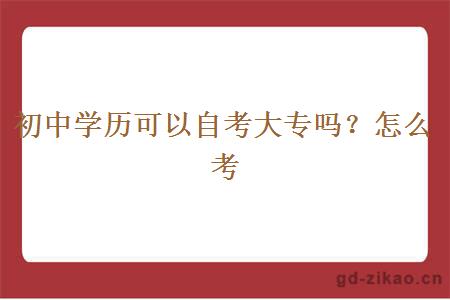 初中学历可以自考大专吗？怎么考

gd-zikao.cn